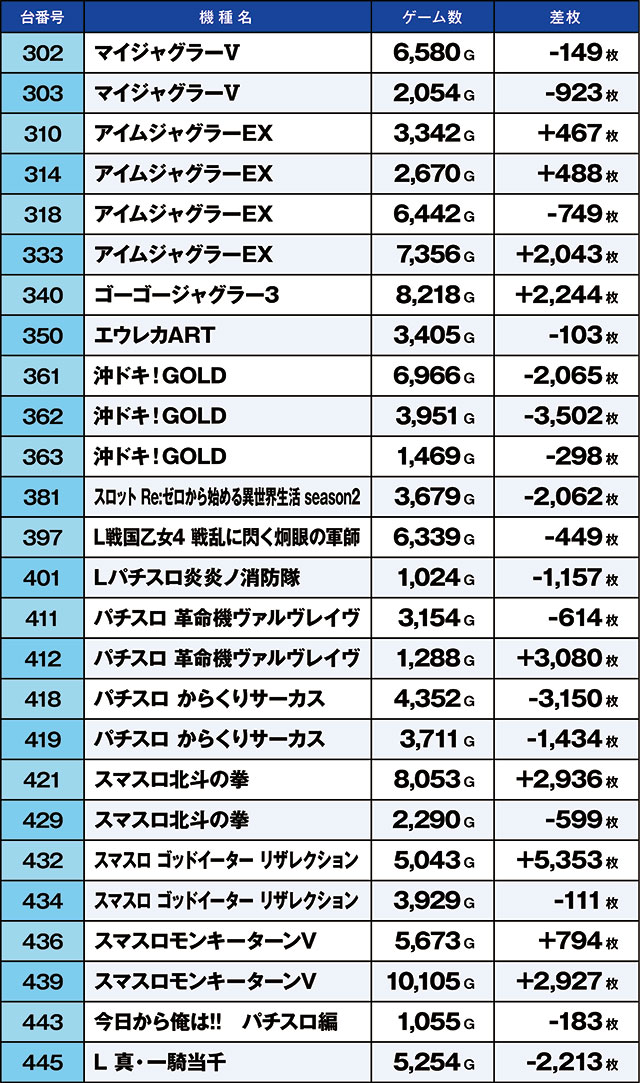 | 台番号 | 機種名 | ゲーム数 | 差枚 |
|---|---|---|---|
| 302 | マイジャグラーV | 6,580G | -149枚 |
| 303 | マイジャグラーV | 2,054G | -923枚 |
| 310 | アイムジャグラーEX | 3,342G | +467枚 |
| 314 | アイムジャグラーEX | 2,670G | +488枚 |
| 318 | アイムジャグラーEX | 6,442G | -749枚 |
| 333 | アイムジャグラーEX | 7,356G | +2,043枚 |
| 340 | ゴーゴージャグラー3 | 8,218G | +2,244枚 |
| 350 | エウレカART | 3,405G | -103枚 |
| 361 | 沖ドキ!GOLD | 6,966G | -2,065枚 |
| 362 | 沖ドキ!GOLD | 3,951G | -3,502枚 |
| 363 | 沖ドキ!GOLD | 1,469G | -298枚 |
| 381 | スロット Re:ゼロから始める異世界生活 season2 | 3,679G | -2,062枚 |
| 397 | L戦国乙女4 戦乱に閃く炯眼の軍師 | 6,339G | -449枚 |
| 401 | Lパチスロ炎炎ノ消防隊 | 1,024G | -1,157枚 |
| 411 | パチスロ 革命機ヴァルヴレイヴ | 3,154G | -614枚 |
| 412 | パチスロ 革命機ヴァルヴレイヴ | 1,288G | +3,080枚 |
| 418 | パチスロ からくりサーカス | 4,352G | -3,150枚 |
| 419 | パチスロ からくりサーカス | 3,711G | -1,434枚 |
| 421 | スマスロ北斗の拳 | 8,053G | +2,936枚 |
| 429 | スマスロ北斗の拳 | 2,290G | -599枚 |
| 432 | スマスロ ゴッドイーター リザレクション | 5,043G | +5,353枚 |
| 434 | スマスロ ゴッドイーター リザレクション | 3,929G | -111枚 |
| 436 | スマスロモンキーターンV | 5,673G | +794枚 |
| 439 | スマスロモンキーターンV | 10,105G | +2,927枚 |
| 443 | 今日から俺は!! パチスロ編 | 1,055G | -183枚 |
| 445 | L 真・一騎当千 | 5,254G | -2,213枚 |